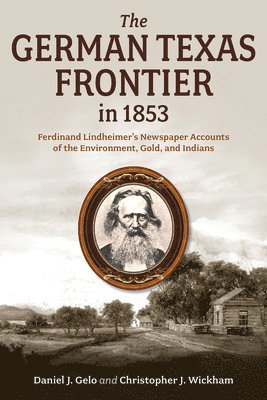 The
GERMAN TEXAS FRONTIER
in 1853

Ferdinand Lindheimer's Newspaper Accounts of the Environment, Gold, and Indians

Daniel J. Gelo and Christopher J. Wickham